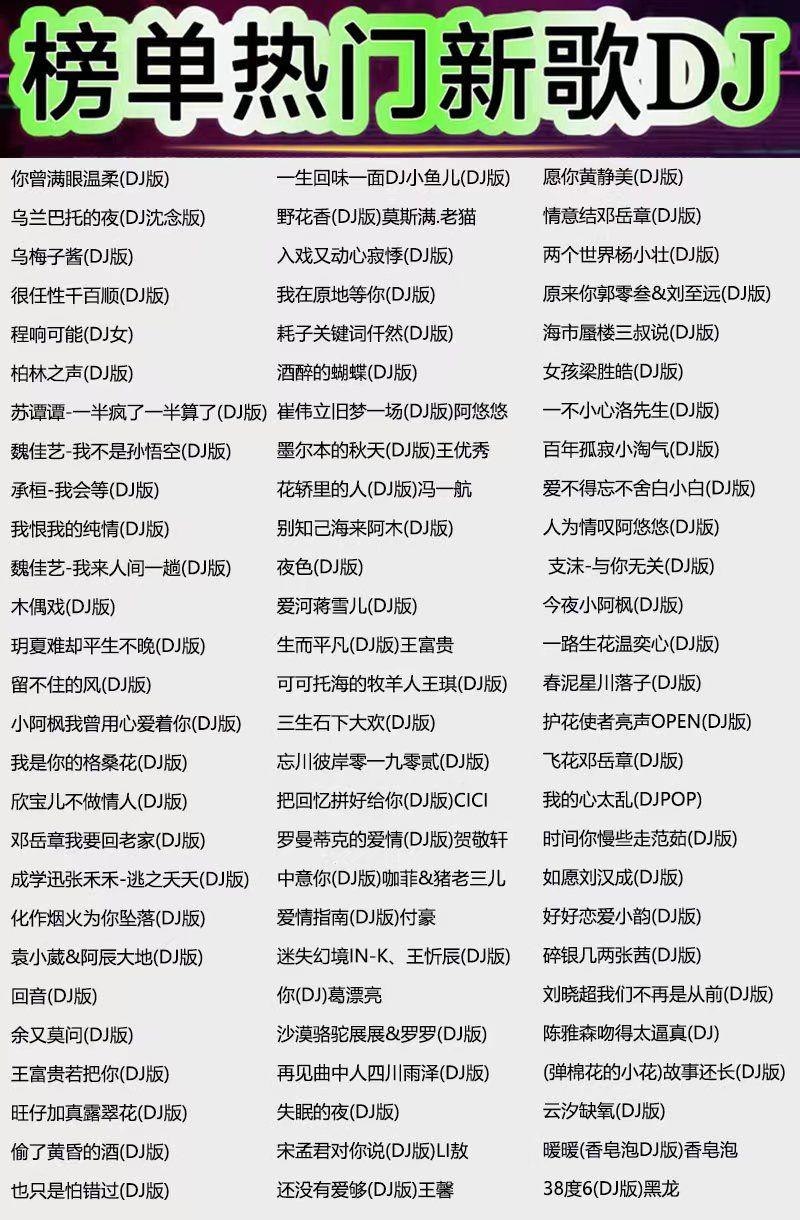 榜单热门新歌DJ

你曾满眼温柔(DJ版)
乌兰巴托的夜(DJ沈念版)
乌梅子酱(DJ版)
很任性千百顺(DJ版)
程响可能(DJ女)
柏林之声(DJ版)
苏谭谭-一半疯了一半算了(DJ版)
魏佳艺-我不是孙悟空(DJ版)
承桓-我会等(DJ版)
我恨我的纯情(DJ版)
魏佳艺-我来人间一趟(DJ版)
木偶戏(DJ版)
玥夏难却平生不晚(DJ版)
留不住的风(DJ版)
小阿枫我曾用心爱着你(DJ版)
我是你的格桑花(DJ版)
欣宝儿不做情人(DJ版)
邓岳章我要回老家(DJ版)
成学迅张禾禾-逃之夭夭(DJ版)
化作烟火为你坠落(DJ版)
袁小葳&阿辰大地(DJ版)
回音(DJ版)
余又莫问(DJ版)
王富贵若把你(DJ版)
旺仔加真露翠花(DJ版)
偷了黄昏的酒(DJ版)
也只是怕错过(DJ版)

一生回味一面DJ小鱼儿(DJ版)
野花香(DJ版)莫斯满.老猫
入戏又动心寂悸(DJ版)
我在原地等你(DJ版)
耗子关键词仟然(DJ版)
酒醉的蝴蝶(DJ版)
崔伟立旧梦一场(DJ版)阿悠悠
墨尔本的秋天(DJ版)王优秀
花轿里的人(DJ版)冯一航
别知己海来阿木(DJ版)
夜色(DJ版)
爱河蒋雪儿(DJ版)
生而平凡(DJ版)王富贵
可可托海的牧羊人王琪(DJ版)
三生石下大欢(DJ版)
忘川彼岸零一九零贰(DJ版)
把回忆拼好给你(DJ版)CICI
罗曼蒂克的爱情(DJ版)贺敬轩
中意你(DJ版)咖菲&猪老三儿
爱情指南(DJ版)付豪
迷失幻境IN-K、王忻辰(DJ版)
你(DJ)葛漂亮
沙漠骆驼展展&罗罗(DJ版)
再见曲中人四川雨泽(DJ版)
失眠的夜(DJ版)
宋孟君对你说(DJ版)LI敖
还没有爱够(DJ版)王馨

愿你黄静美(DJ版)
情意结邓岳章(DJ版)
两个世界杨小壮(DJ版)
原来你郭零叁&刘至远(DJ版)
海市蜃楼三叔说(DJ版)
女孩梁胜皓(DJ版)
一不小心洛先生(DJ版)
百年孤寂小淘气(DJ版)
爱不得忘不舍白小白(DJ版)
人为情叹阿悠悠(DJ版)
支沫-与你无关(DJ版)
今夜小阿枫(DJ版)
一路生花温奕心(DJ版)
春泥星川落子(DJ版)
护花使者亮声OPEN(DJ版)
飞花邓岳章(DJ版)
我的心太乱(DJPOP)
时间你慢些走范茹(DJ版)
如愿刘汉成(DJ版)
好好恋爱小韵(DJ版)
碎银几两张茜(DJ版)
刘晓超我们不再是从前(DJ版)
陈雅森吻得太逼真(DJ)
(弹棉花的小花)故事还长(DJ版)
云汐缺氧(DJ版)
暖暖(香皂泡DJ版)香皂泡
38度6(DJ版)黑龙